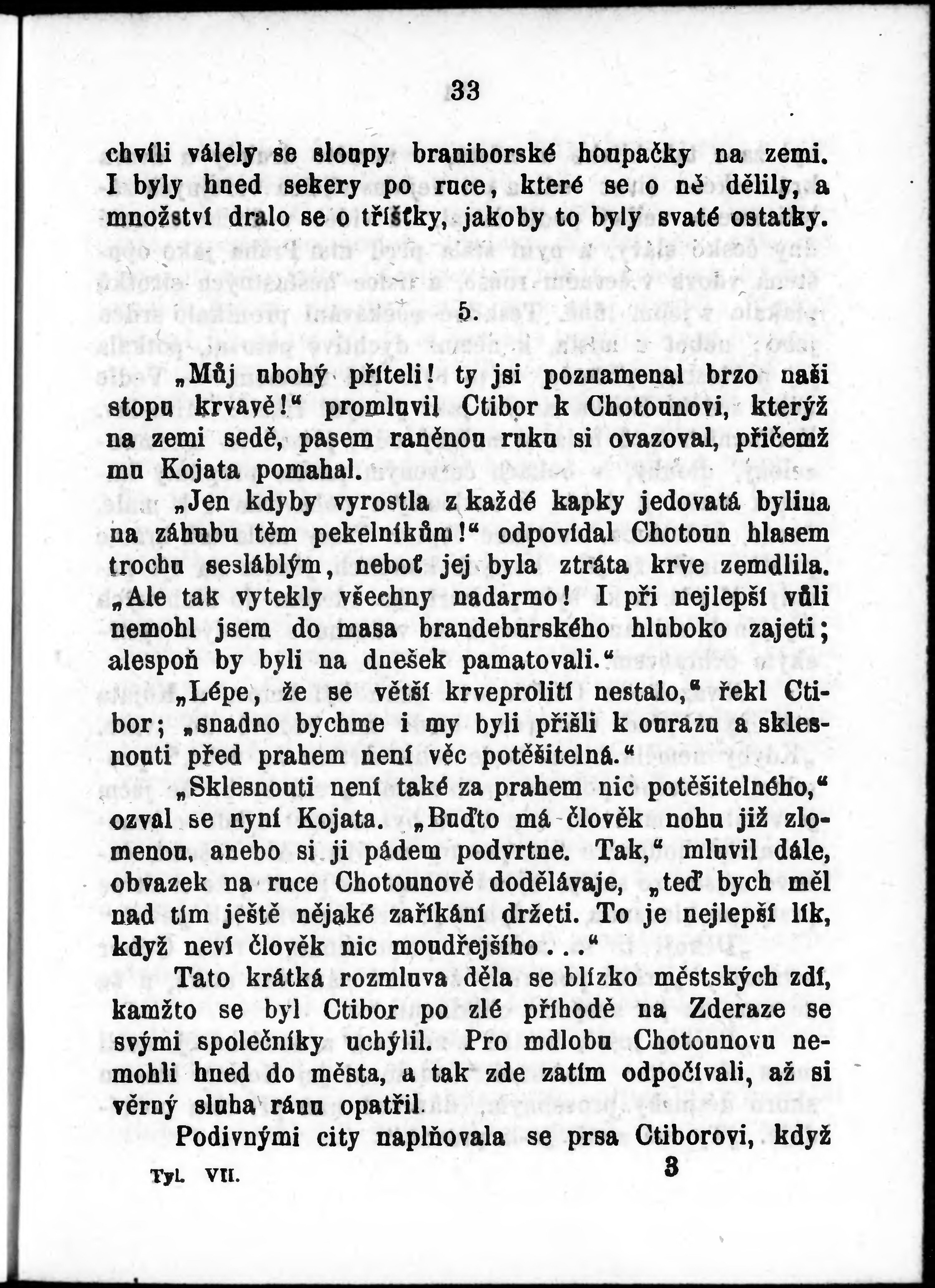 33

chvíli válely se sloupy braniborské houpačky na zemi. I byly hned sekery po ruce, které se o ně dělily, a množství dralo se o třísťky, jakoby to byly svaté ostatky.

5.

„Můj ubohý příteli! ty jsi poznamenal brzo naši stopu krvavě!“ promluvil Ctibor k Chotounovi, kterýž na zemi sedě, pasem raněnou ruku si ovazoval, přičemž mu Kojata pomahal.

„Jen kdyby vyrostla z každé kapky jedovatá bylina na záhubu těm pekelníkům!“ odpovídal Chotoun hlasem trochu sesláblým, neboť jej byla ztráta krve zemdlila. „Ale tak vytekly všechny nadarmo! I při nejlepší vůli nemohl jsem do masa brandeburského hluboko zajeti; alespoň by byli na dnešek pamatovali.“

„Lépe, že se větší krveprolití nestalo,“ řekl Ctibor; „snadno bychme i my byli přišli k ourazu a sklesnouti před prahem není věc potěšitelná.“

„Sklesnouti není také za prahem nic potěšitelného,“ ozval se nyní Kojata. „Buďto má člověk nohu již zlomenou, anebo si ji pádem podvrtne. Tak,“ mluvil dále, obvazek na ruce Chotounově dodělávaje, „teď bych měl nad tím ještě nějaké zaříkání držeti. To je nejlepší lík, když neví člověk nic moudřejšího...“

Tato krátká rozmluva děla se blízko městských zdí, kamžto se byl Ctibor po zlé příhodě na Zderaze se svými společníky uchýlil. Pro mdlobu Chotounovu nemohli hned do města, a tak zde zatím odpočívali, až si věrný sluha ránu opatřil.

Podivnými city naplňovala se prsa Ctiborovi, když

Tyl. VII. 3